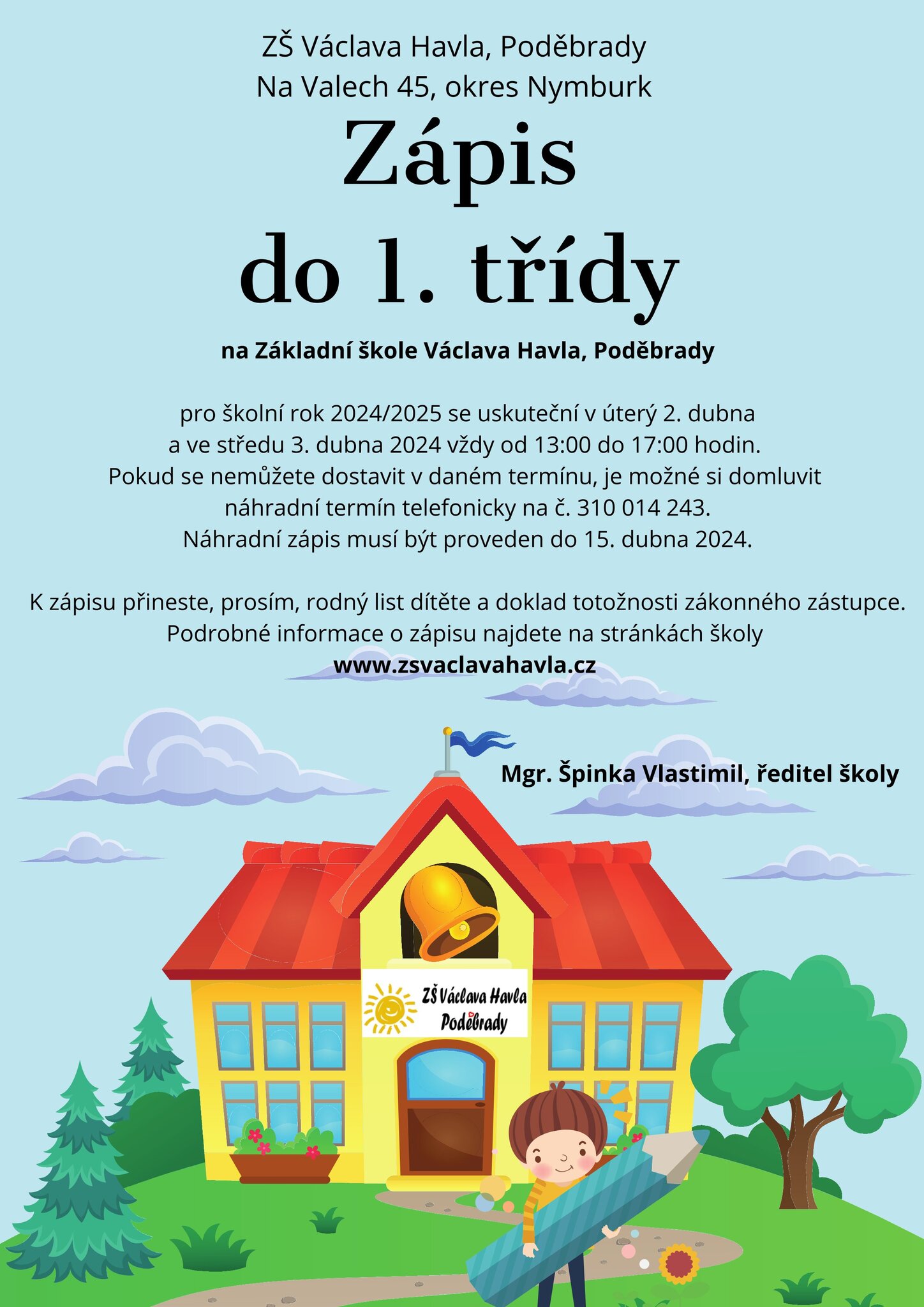 ZŠ Václava Havla, Poděbrady
Na Valech 45, okres Nymburk

Zápis
do 1. třídy

na Základní škole Václava Havla, Poděbrady

pro školní rok 2024/2025 se uskuteční v úterý 2. dubna a ve středu 3. dubna 2024 vždy od 13:00 do 17:00 hodin. Pokud se nemůžete dostavit v daném termínu, je možné si domluvit náhradní termín telefonicky na č. 310 014 243. Náhradní zápis musí být proveden do 15. dubna 2024.

K zápisu přineste, prosím, rodný list dítěte a doklad totožnosti zákonného zástupce. Podrobné informace o zápisu najdete na stránkách školy
www.zsvaclavahavla.cz

Mgr. Špinka Vlastimil, ředitel školy

ZŠ Václava Havla
Poděbrady